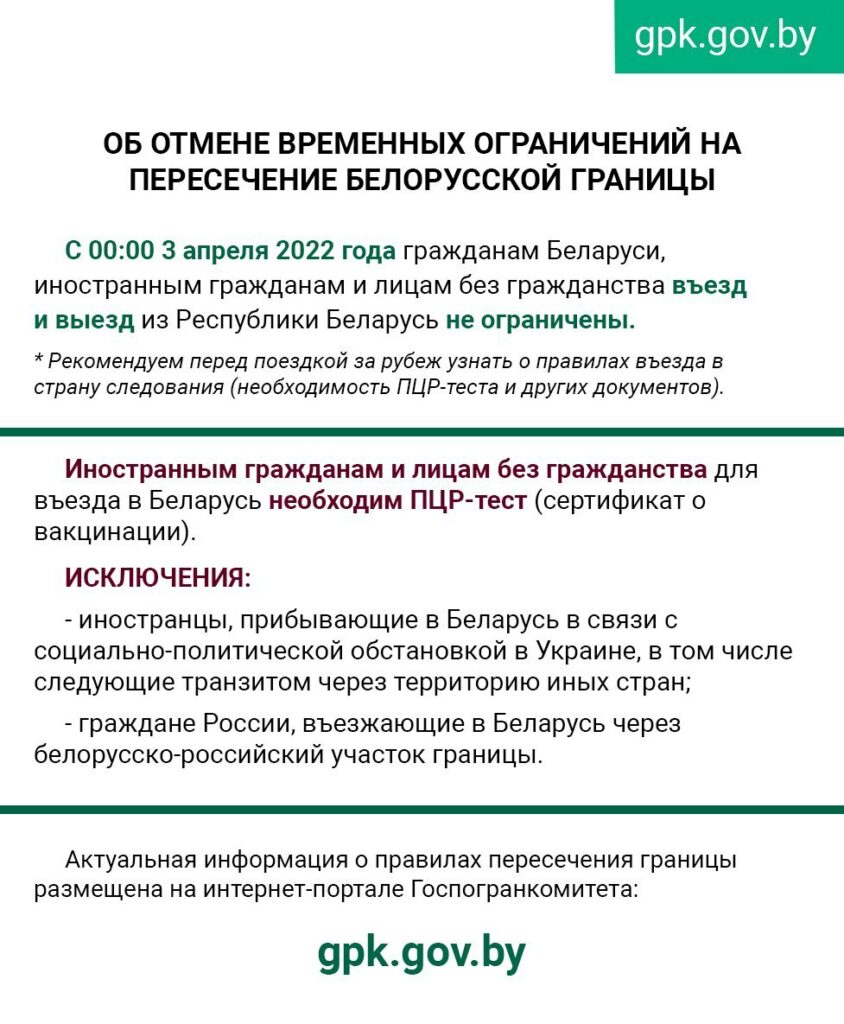 gpk.gov.by

ОБ ОТМЕНЕ ВРЕМЕННЫХ ОГРАНИЧЕНИЙ НА ПЕРЕСЕЧЕНИЕ БЕЛОРУССКОЙ ГРАНИЦЫ

С 00:00 3 апреля 2022 года гражданам Беларуси, иностранным гражданам и лицам без гражданства въезд и выезд из Республики Беларусь не ограничены.

* Рекомендуем перед поездкой за рубеж узнать о правилах въезда в страну следования (необходимость ПЦР-теста и других документов).

Иностранным гражданам и лицам без гражданства для въезда в Беларусь необходим ПЦР-тест (сертификат о вакцинации).

ИСКЛЮЧЕНИЯ:

- иностранцы, прибывающие в Беларусь в связи с социально-политической обстановкой в Украине, в том числе следующие транзитом через территорию иных стран;

- граждане России, въезжающие в Беларусь через белорусско-российский участок границы.

Актуальная информация о правилах пересечения границы размещена на интернет-портале Госпогранкомитета:

gpk.gov.by